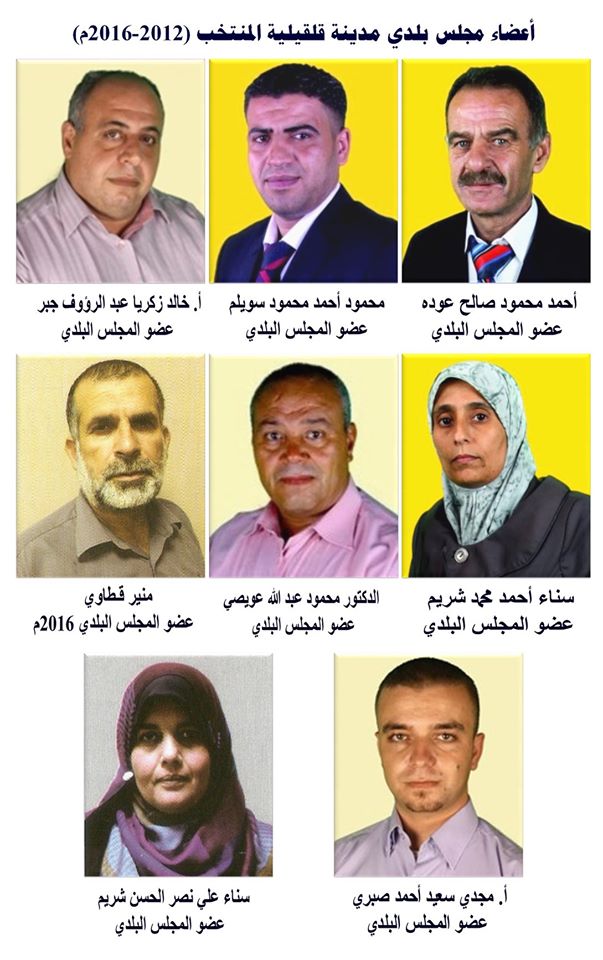 أعضاء مجلس بلدي مدينة قلقيلية المنتخب (2012-2016م)

أحمد محمود صالح عوده
عضو المجلس البلدي

محمود أحمد محمود سويلم
عضو المجلس البلدي

أ. خالد زكريا عبد الرؤوف جبر
عضو المجلس البلدي

سناء أحمد محمد شريم
عضو المجلس البلدي

الدكتور محمود عبد الله عويصي
عضو المجلس البلدي

منير قطاوي
عضو المجلس البلدي 2016م

أ. مجدي سعيد أحمد صبري
عضو المجلس البلدي

سناء علي نصر الحسن شريم
عضو المجلس البلدي